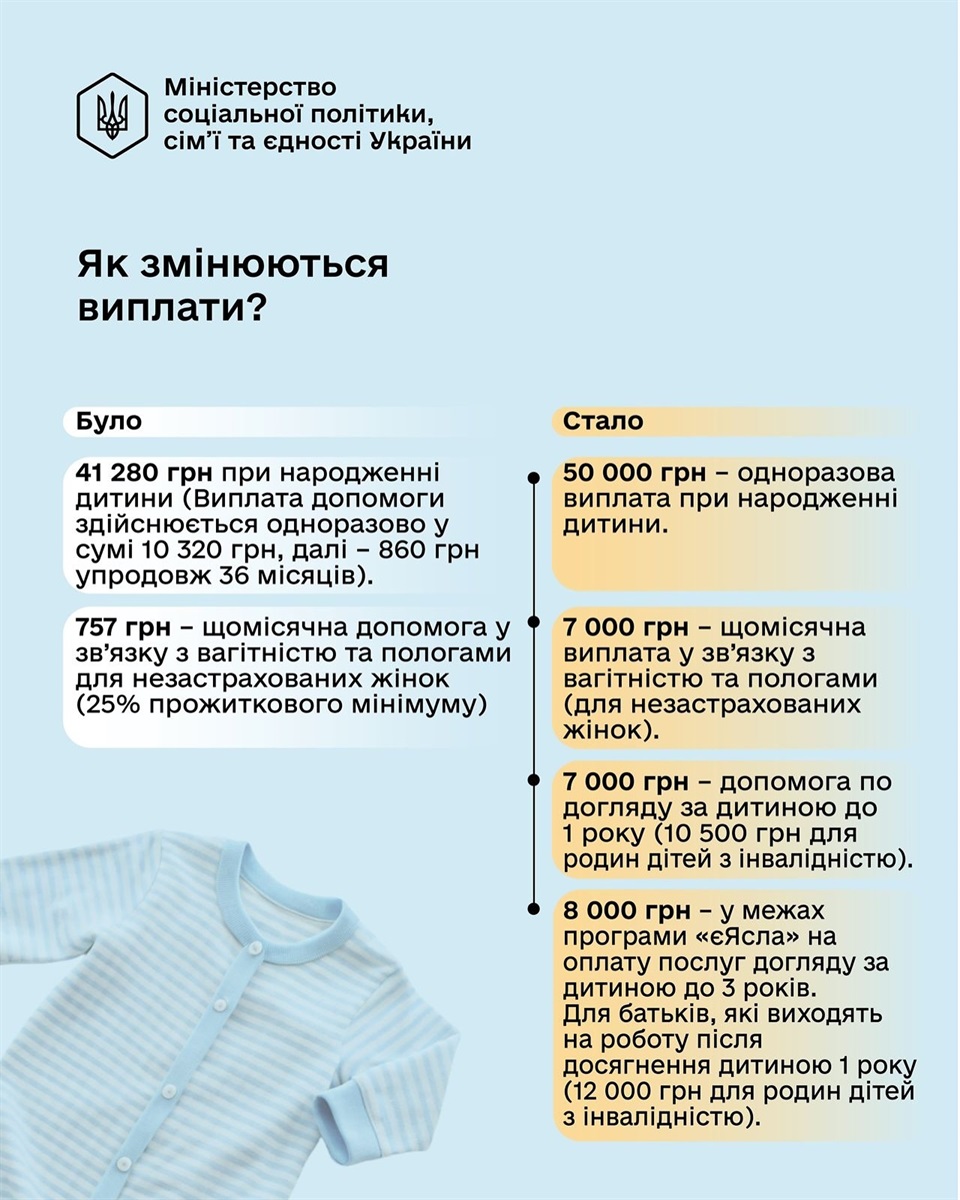 Міністерство соціальної політики, сім'ї та єдності України

Як змінюються виплати?

Було

41 280 грн при народженні дитини (Виплата допомоги здійснюється одноразово у сумі 10 320 грн, далі – 860 грн упродовж 36 місяців).

757 грн – щомісячна допомога у зв'язку з вагітністю та пологами для незастрахованих жінок (25% прожиткового мінімуму)

Стало

50 000 грн – одноразова виплата при народженні дитини.

7 000 грн – щомісячна виплата у зв'язку з вагітністю та пологами (для незастрахованих жінок).

7 000 грн – допомога по догляду за дитиною до 1 року (10 500 грн для родин дітей з інвалідністю).

8 000 грн – у межах програми «єЯсла» на оплату послуг догляду за дитиною до 3 років. Для батьків, які виходять на роботу після досягнення дитиною 1 року (12 000 грн для родин дітей з інвалідністю).